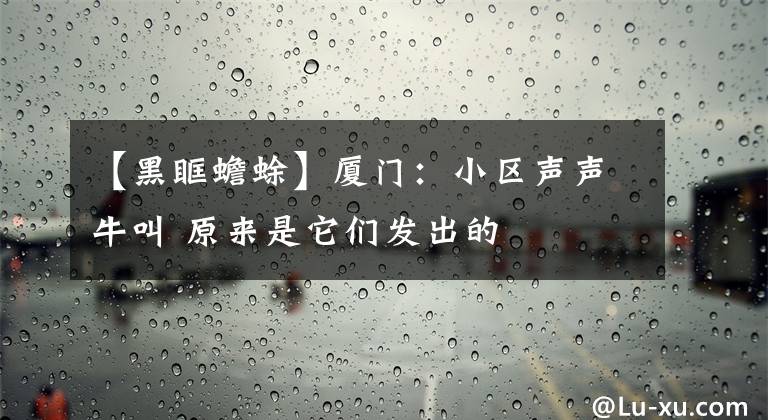 【黑眶蟾蜍】厦门：小区声声牛叫 原来是它们发出的

@Lu-xu.com